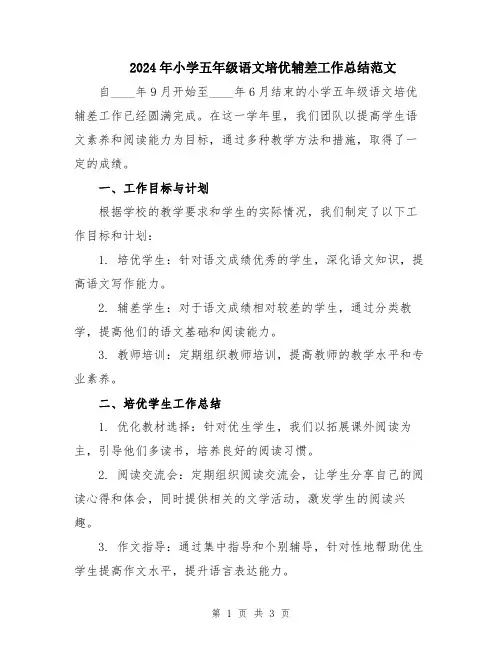 2024年小学五年级语文培优辅差工作总结范文

自____年9月开始至____年6月结束的小学五年级语文培优辅差工作已经圆满完成。在这一学年里，我们团队以提高学生语文素养和阅读能力为目标，通过多种教学方法和措施，取得了一定的成绩。

一、工作目标与计划

根据学校的教学要求和学生的实际情况，我们制定了以下工作目标和计划：

1. 培优学生：针对语文成绩优秀的学生，深化语文知识，提高语文写作能力。

2. 辅差学生：对于语文成绩相对较差的学生，通过分类教学，提高他们的语文基础和阅读能力。

3. 教师培训：定期组织教师培训，提高教师的教学水平和专业素养。

二、培优学生工作总结

1. 优化教材选择：针对优生学生，我们以拓展课外阅读为主，引导他们多读书，培养良好的阅读习惯。

2. 阅读交流会：定期组织阅读交流会，让学生分享自己的阅读心得和体会，同时提供相关的文学活动，激发学生的阅读兴趣。

3. 作文指导：通过集中指导和个别辅导，针对性地帮助优生学生提高作文水平，提升语言表达能力。

第 1 页 共 3 页